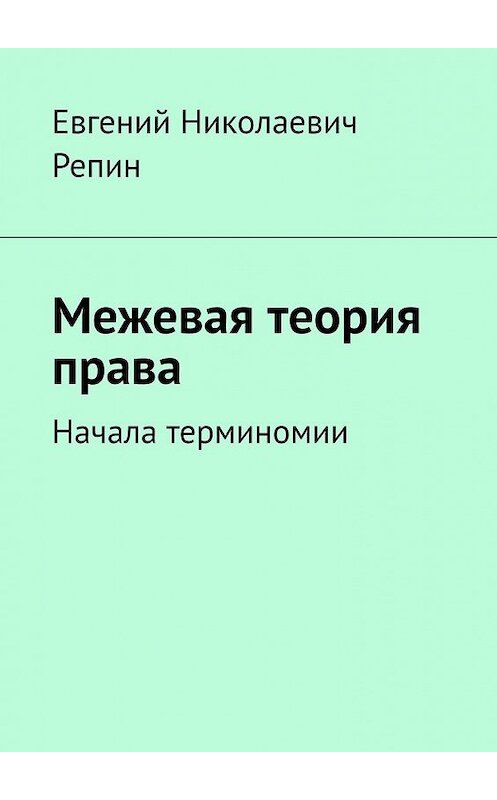 Евгений Николаевич Репин

Межевая теория права

Начала терминомии